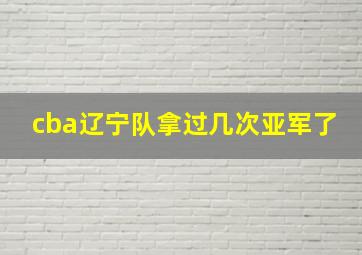 cba辽宁队拿过几次亚军了